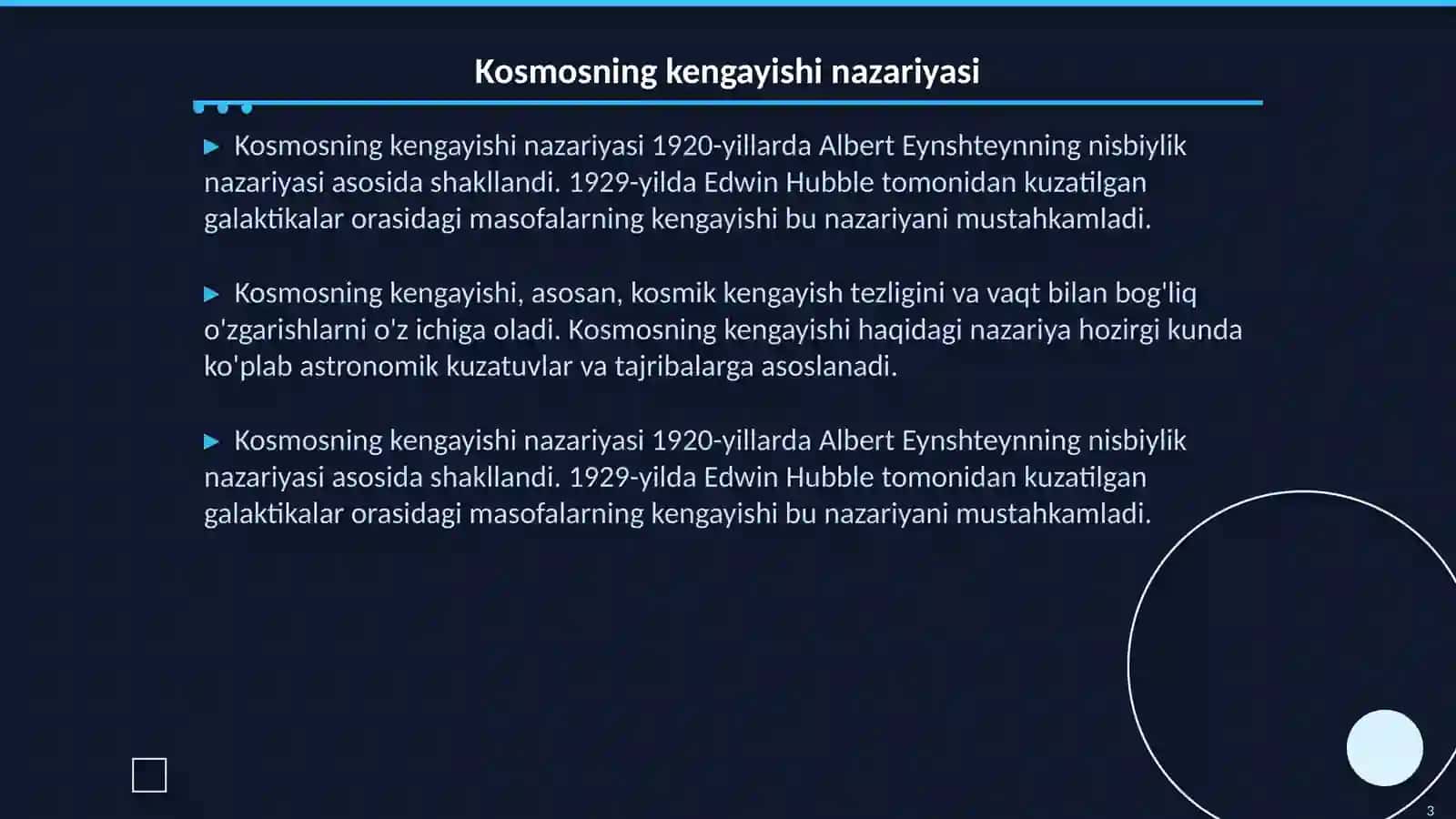 Kosmosning kengayishi nazariyasi

▶ Kosmosning kengayishi nazariyasi 1920-yillarda Albert Eynshteynning nisbiylik nazariyasi asosida shakllandi. 1929-yilda Edwin Hubble tomonidan kuzatilgan galaktikalar orasidagi masofalarning kengayishi bu nazariyani mustahkamladi.

▶ Kosmosning kengayishi, asosan, kosmik kengayish tezligini va vaqt bilan bog'liq o'zgarishlarni o'z ichiga oladi. Kosmosning kengayishi haqidagi nazariya hozirgi kunda ko'plab astronomik kuzatuvlar va tajribalarga asoslanadi.

▶ Kosmosning kengayishi nazariyasi 1920-yillarda Albert Eynshteynning nisbiylik nazariyasi asosida shakllandi. 1929-yilda Edwin Hubble tomonidan kuzatilgan galaktikalar orasidagi masofalarning kengayishi bu nazariyani mustahkamladi.

3